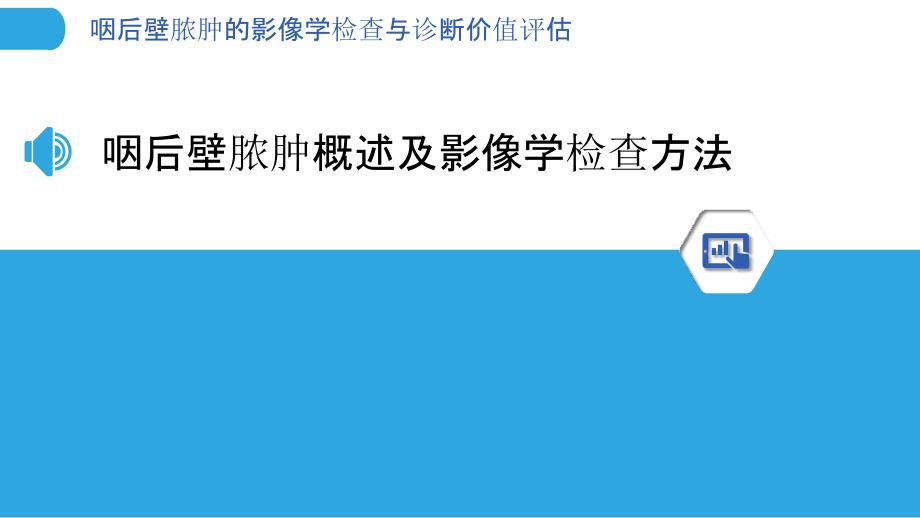 咽后壁脓肿的影像学检查与诊断价值评估

咽后壁脓肿概述及影像学检查方法